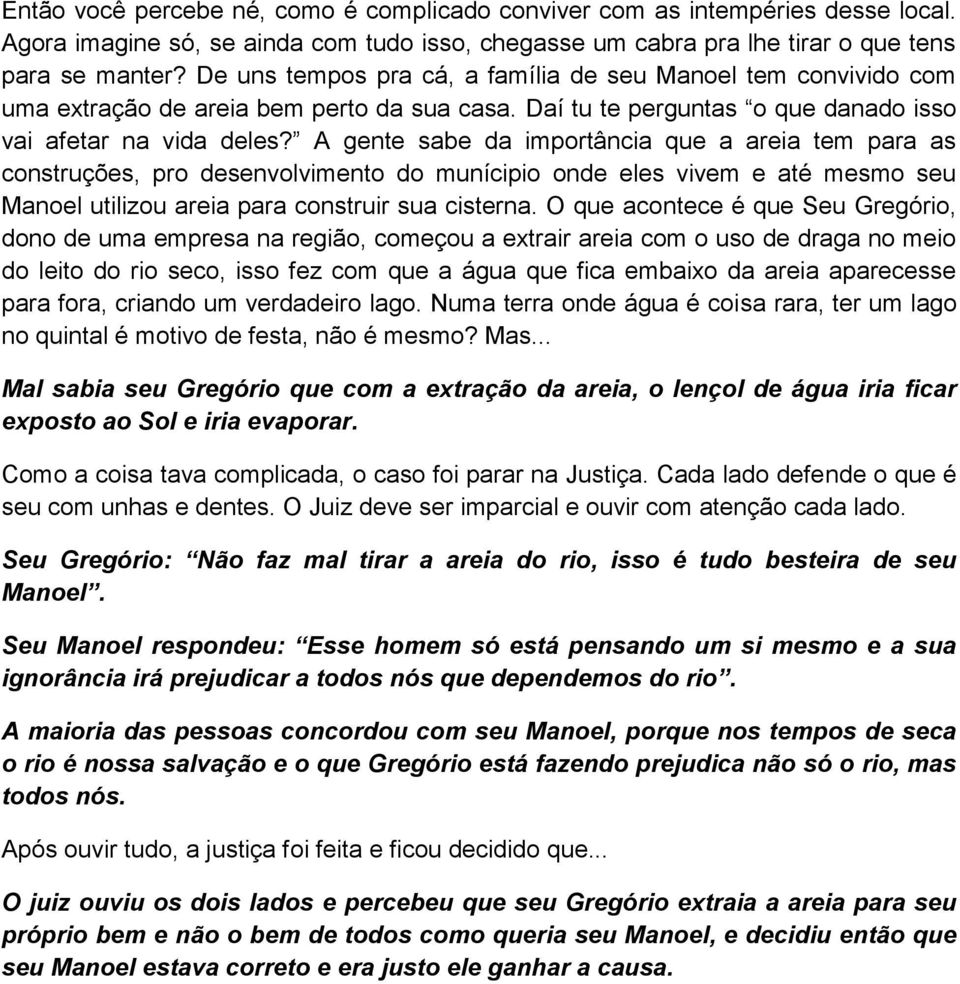 Então você percebe né, como é complicado conviver com as intempéries desse local. Agora imagine só, se ainda com tudo isso, chegasse um cabra pra lhe tirar o que tens para se manter? De uns tempos pra cá, a família de seu Manoel tem convivido com uma extração de areia bem perto da sua casa. Daí tu te perguntas “o que danado isso vai afetar na vida deles?” A gente sabe da importância que a areia tem para as construções, pro desenvolvimento do munícipio onde eles vivem e até mesmo seu Manoel utilizou areia para construir sua cisterna. O que acontece é que Seu Gregório, dono de uma empresa na região, começou a extrair areia com o uso de draga no meio do leito do rio seco, isso fez com que a água que fica embaixo da areia aparecesse para fora, criando um verdadeiro lago. Numa terra onde água é coisa rara, ter um lago no quintal é motivo de festa, não é mesmo? Mas...

Mal sabia seu Gregório que com a extração da areia, o lençol de água iria ficar exposto ao Sol e iria evaporar.

Como a coisa tava complicada, o caso foi parar na Justiça. Cada lado defende o que é seu com unhas e dentes. O Juiz deve ser imparcial e ouvir com atenção cada lado.

Seu Gregório: “Não faz mal tirar a areia do rio, isso é tudo besteira de seu Manoel”.

Seu Manoel respondeu: “Esse homem só está pensando um si mesmo e a sua ignorância irá prejudicar a todos nós que dependemos do rio”.

A maioria das pessoas concordou com seu Manoel, porque nos tempos de seca o rio é nossa salvação e o que Gregório está fazendo prejudica não só o rio, mas todos nós.

Após ouvir tudo, a justiça foi feita e ficou decidido que...

O juiz ouviu os dois lados e percebeu que seu Gregório extraia a areia para seu próprio bem e não o bem de todos como queria seu Manoel, e decidiu então que seu Manoel estava correto e era justo ele ganhar a causa.